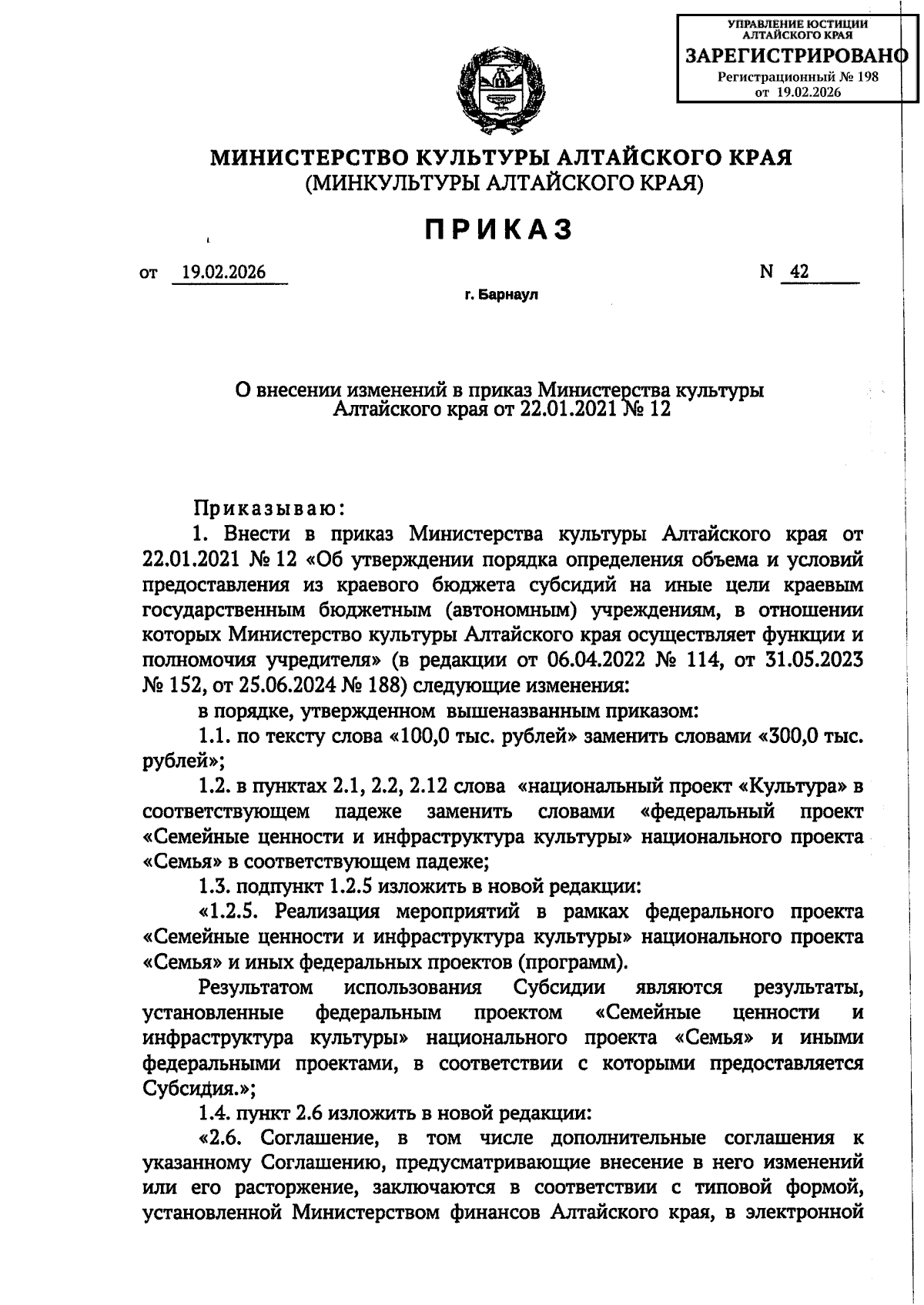 УПРАВЛЕНИЕ ЮСТИЦИИ АЛТАЙСКОГО КРАЯ
ЗАРЕГИСТРИРОВАНО
Регистрационный № 198
от 19.02.2026

МИНИСТЕРСТВО КУЛЬТУРЫ АЛТАЙСКОГО КРАЯ
(МИНКУЛЬТУРЫ АЛТАЙСКОГО КРАЯ)

ПРИКАЗ

от 19.02.2026 N 42

г. Барнаул

О внесении изменений в приказ Министерства культуры Алтайского края от 22.01.2021 № 12

Приказываю:

1. Внести в приказ Министерства культуры Алтайского края от 22.01.2021 № 12 «Об утверждении порядка определения объема и условий предоставления из краевого бюджета субсидий на иные цели краевым государственным бюджетным (автономным) учреждениям, в отношении которых Министерство культуры Алтайского края осуществляет функции и полномочия учредителя» (в редакции от 06.04.2022 № 114, от 31.05.2023 № 152, от 25.06.2024 № 188) следующие изменения:

в порядке, утвержденном вышеназванным приказом:

1.1. по тексту слова «100,0 тыс. рублей» заменить словами «300,0 тыс. рублей»;

1.2. в пунктах 2.1, 2.2, 2.12 слова «национальный проект «Культура» в соответствующем падеже заменить словами «федеральный проект «Семейные ценности и инфраструктура культуры» национального проекта «Семья» в соответствующем падеже;

1.3. подпункт 1.2.5 изложить в новой редакции:

«1.2.5. Реализация мероприятий в рамках федерального проекта «Семейные ценности и инфраструктура культуры» национального проекта «Семья» и иных федеральных проектов (программ).

Результатом использования Субсидии являются результаты, установленные федеральным проектом «Семейные ценности и инфраструктура культуры» национального проекта «Семья» и иными федеральными проектами, в соответствии с которыми предоставляется Субсидия.»;

1.4. пункт 2.6 изложить в новой редакции:

«2.6. Соглашение, в том числе дополнительные соглашения к указанному Соглашению, предусматривающие внесение в него изменений или его расторжение, заключаются в соответствии с типовой формой, установленной Министерством финансов Алтайского края, в электронной